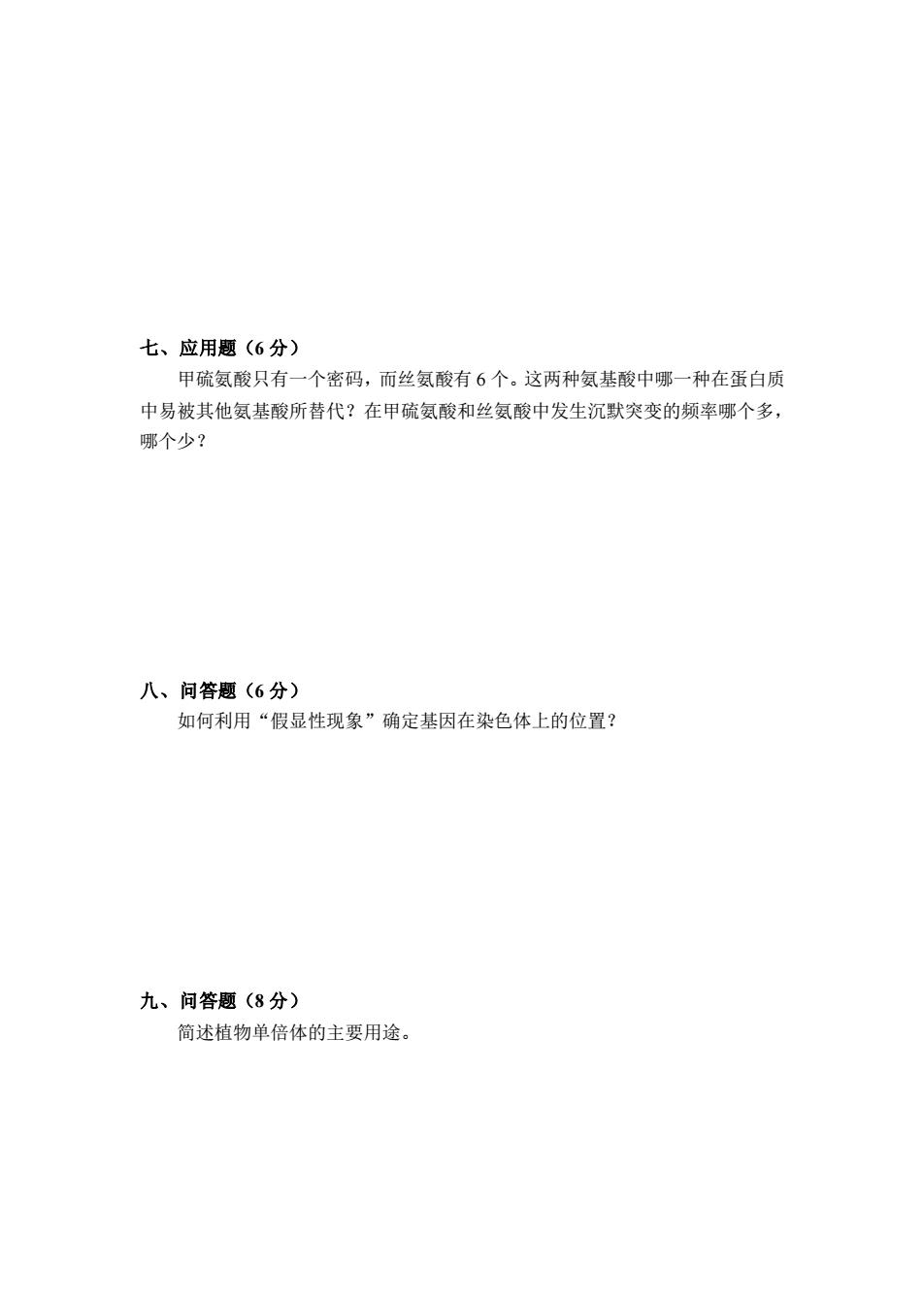 七、应用题（6 分）

甲硫氨酸只有一个密码，而丝氨酸有 6 个。这两种氨基酸中哪一种在蛋白质中易被其他氨基酸所替代？在甲硫氨酸和丝氨酸中发生沉默突变的频率哪个多，哪个少？

八、问答题（6 分）

如何利用“假显性现象”确定基因在染色体上的位置？

九、问答题（8 分）

简述植物单倍体的主要用途。